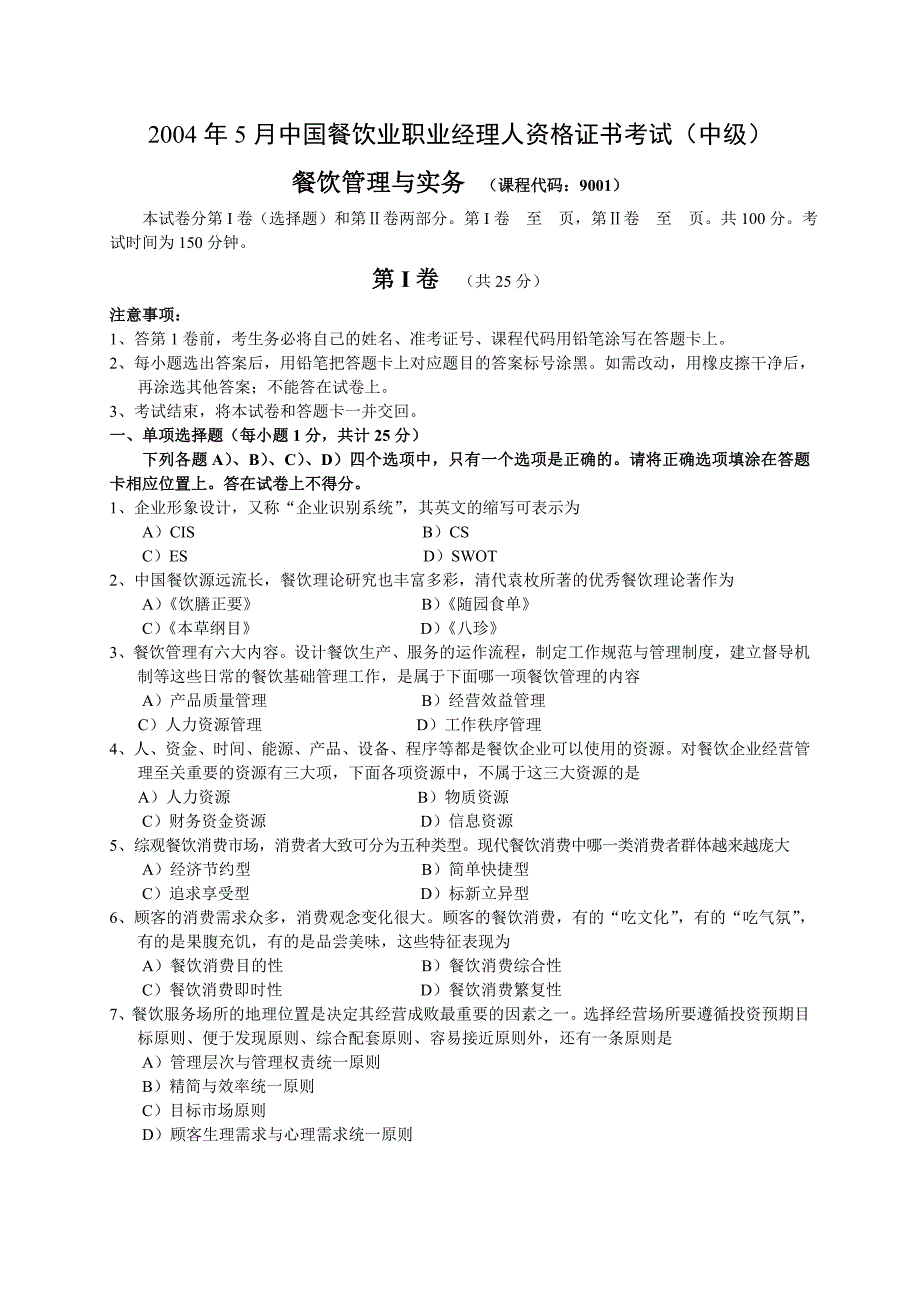 2004 年 5 月中国餐饮业职业经理人资格证书考试（中级）

餐饮管理与实务 （课程代码：9001）

本试卷分第 I 卷（选择题）和第 II 卷两部分。第 I 卷 至 页，第 II 卷 至 页。共 100 分。考试时间为 150 分钟。

第 I 卷 （共 25 分）

注意事项：
1、答第 1 卷前，考生务必将自己的姓名、准考证号、课程代码用铅笔涂写在答题卡上。
2、每小题选出答案后，用铅笔把答题卡上对应题目的答案标号涂黑。如需改动，用橡皮擦干净后，再涂选其他答案；不能答在试卷上。
3、考试结束，将本试卷和答题卡一并交回。
一、单项选择题（每小题 1 分，共计 25 分）
下列各题 A）、B）、C）、D）四个选项中，只有一个选项是正确的。请将正确选项填涂在答题卡相应位置上。答在试卷上不得分。
1、企业形象设计，又称“企业识别系统”，其英文的缩写可表示为
A）CIS B）CS
C）ES D）SWOT
2、中国餐饮源远流长，餐饮理论研究也丰富多彩，清代袁枚所著的优秀餐饮理论著作为
A）《饮膳正要》 B）《随园食单》
C）《本草纲目》 D）《八珍》
3、餐饮管理有六大内容。设计餐饮生产、服务的运作流程，制定工作规范与管理制度，建立督导机制等这些日常的餐饮基础管理工作，是属于下面哪一项餐饮管理的内容
A）产品质量管理 B）经营效益管理
C）人力资源管理 D）工作秩序管理
4、人、资金、时间、能源、产品、设备、程序等都是餐饮企业可以使用的资源。对餐饮企业经营管理至关重要的资源有三大项，下面各项资源中，不属于这三大资源的是
A）人力资源 B）物质资源
C）财务资金资源 D）信息资源
5、综观餐饮消费市场，消费者大致可分为五种类型。现代餐饮消费中哪一类消费者群体越来越庞大
A）经济节约型 B）简单快捷型
C）追求享受型 D）标新立异型
6、顾客的消费需求众多，消费观念变化很大。顾客的餐饮消费，有的“吃文化”，有的“吃气氛”，有的是果腹充饥，有的是品尝美味，这些特征表现为
A）餐饮消费目的性 B）餐饮消费综合性
C）餐饮消费即时性 D）餐饮消费繁复性
7、餐饮服务场所的地理位置是决定其经营成败最重要的因素之一。选择经营场所要遵循投资预期目标原则、便于发现原则、综合配套原则、容易接近原则外，还有一条原则是
A）管理层次与管理权责统一原则
B）精简与效率统一原则
C）目标市场原则
D）顾客生理需求与心理需求统一原则